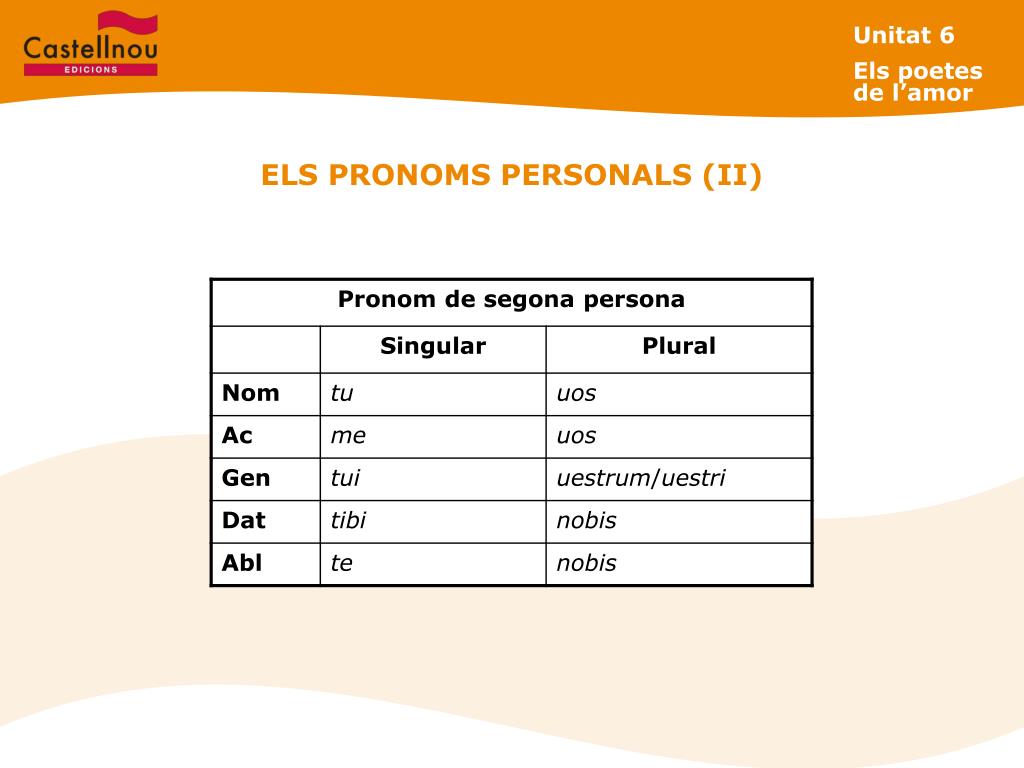 Castellnou
EDICIONS

Unitat 6

Els poetes de l’amor

ELS PRONOMS PERSONALS (II)

| Pronom de segona persona | | |
|---|---|---|
| | Singular | Plural |
| Nom | tu | uos |
| Ac | me | uos |
| Gen | tui | uestrum/uestri |
| Dat | tibi | nobis |
| Abl | te | nobis |